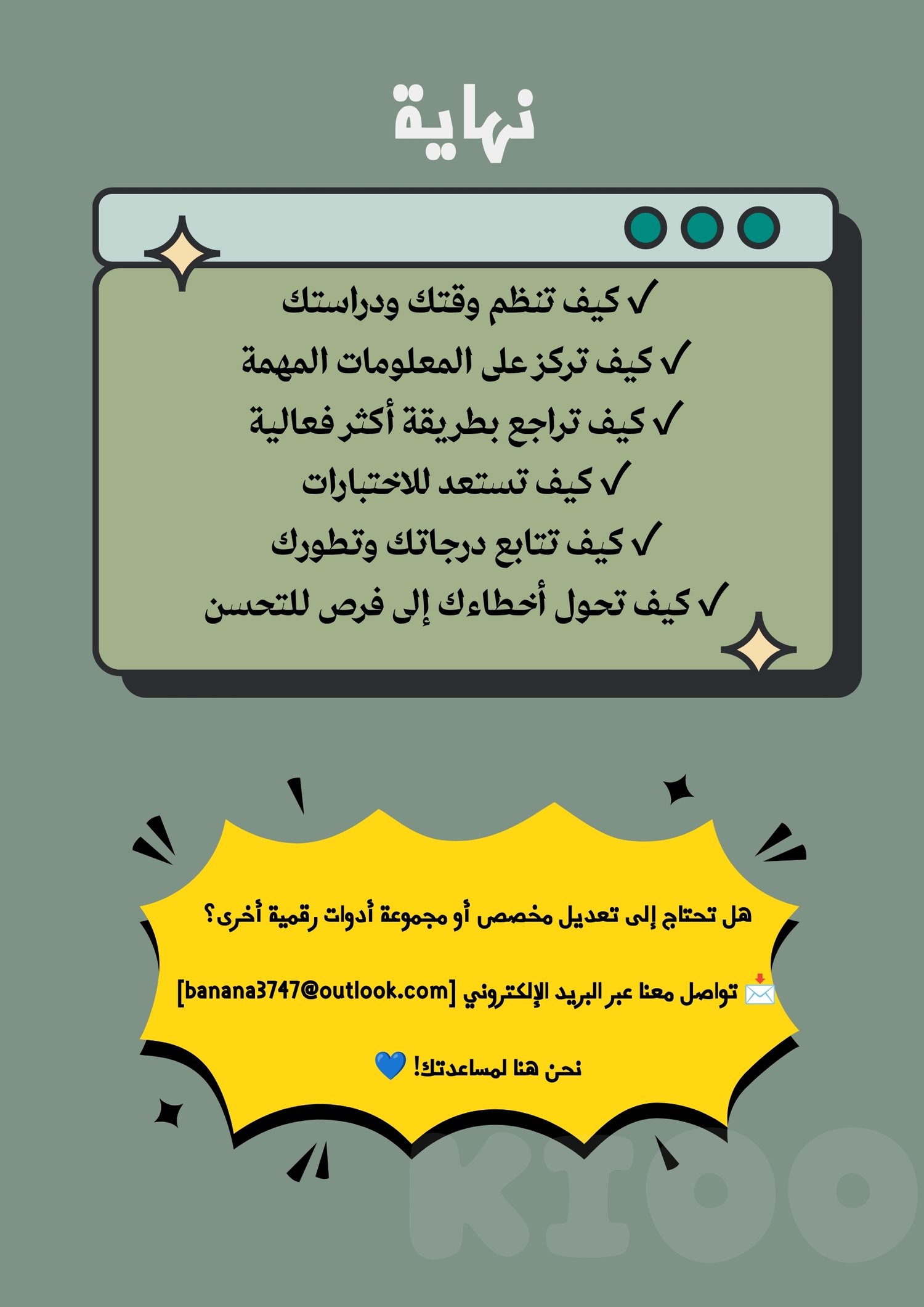 نهاية

✓ كيف تنظم وقتك ودراستك
✓ كيف تركز على المعلومات المهمة
✓ كيف تراجع بطريقة أكثر فعالية
✓ كيف تستعد للاختبارات
✓ كيف تتابع درجاتك وتطورك
✓ كيف تحول أخطاءك إلى فرص للتحسن

هل تحتاج إلى تعديل مخصص أو مجموعة أدوات رقمية أخرى؟

📩 تواصل معنا عبر البريد الإلكتروني [banana3747@outlook.com]

نحن هنا لمساعدتك! 💙

KIOO